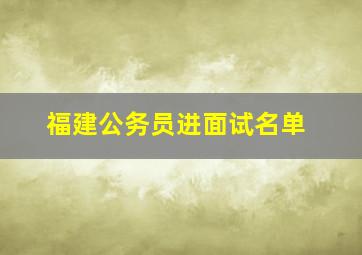 福建公务员进面试名单